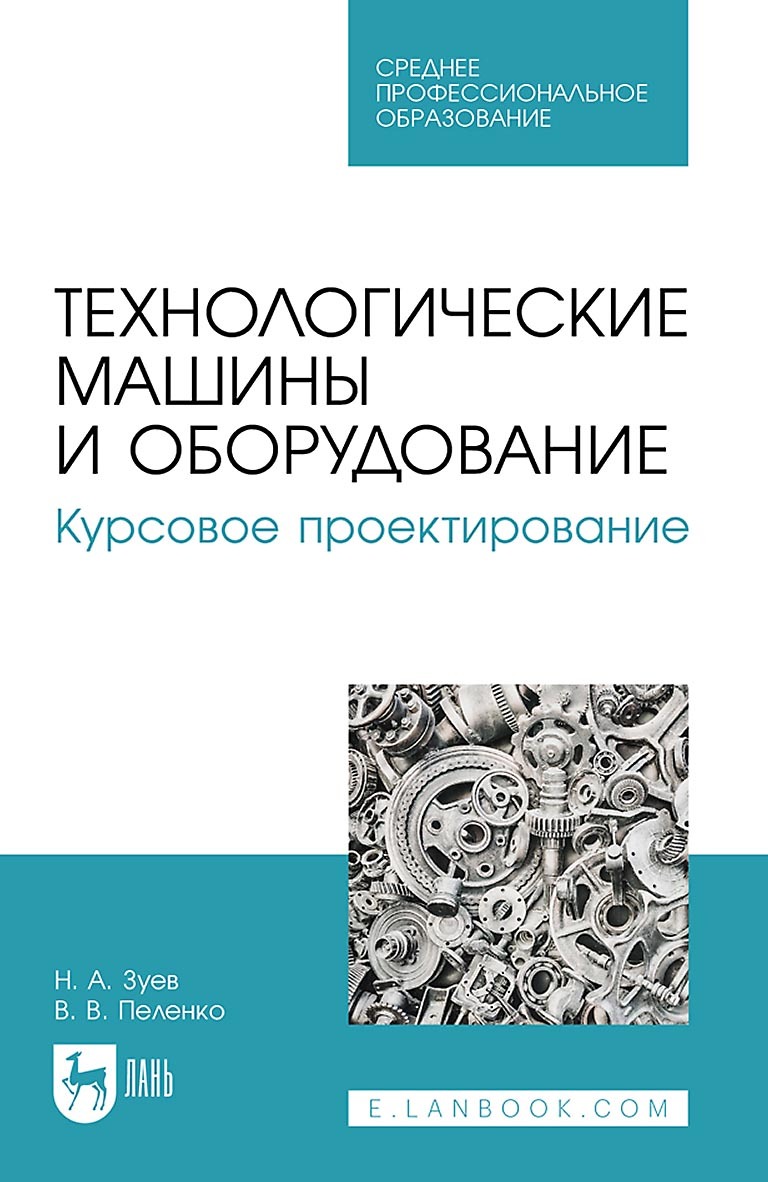 СРЕДНЕЕ
ПРОФЕССИОНАЛЬНОЕ
ОБРАЗОВАНИЕ

ТЕХНОЛОГИЧЕСКИЕ
МАШИНЫ
И ОБОРУДОВАНИЕ

Курсовое проектирование

Н. А. Зуев
В. В. Пеленко

ЛАНЬ

E.LANBOOK.COM